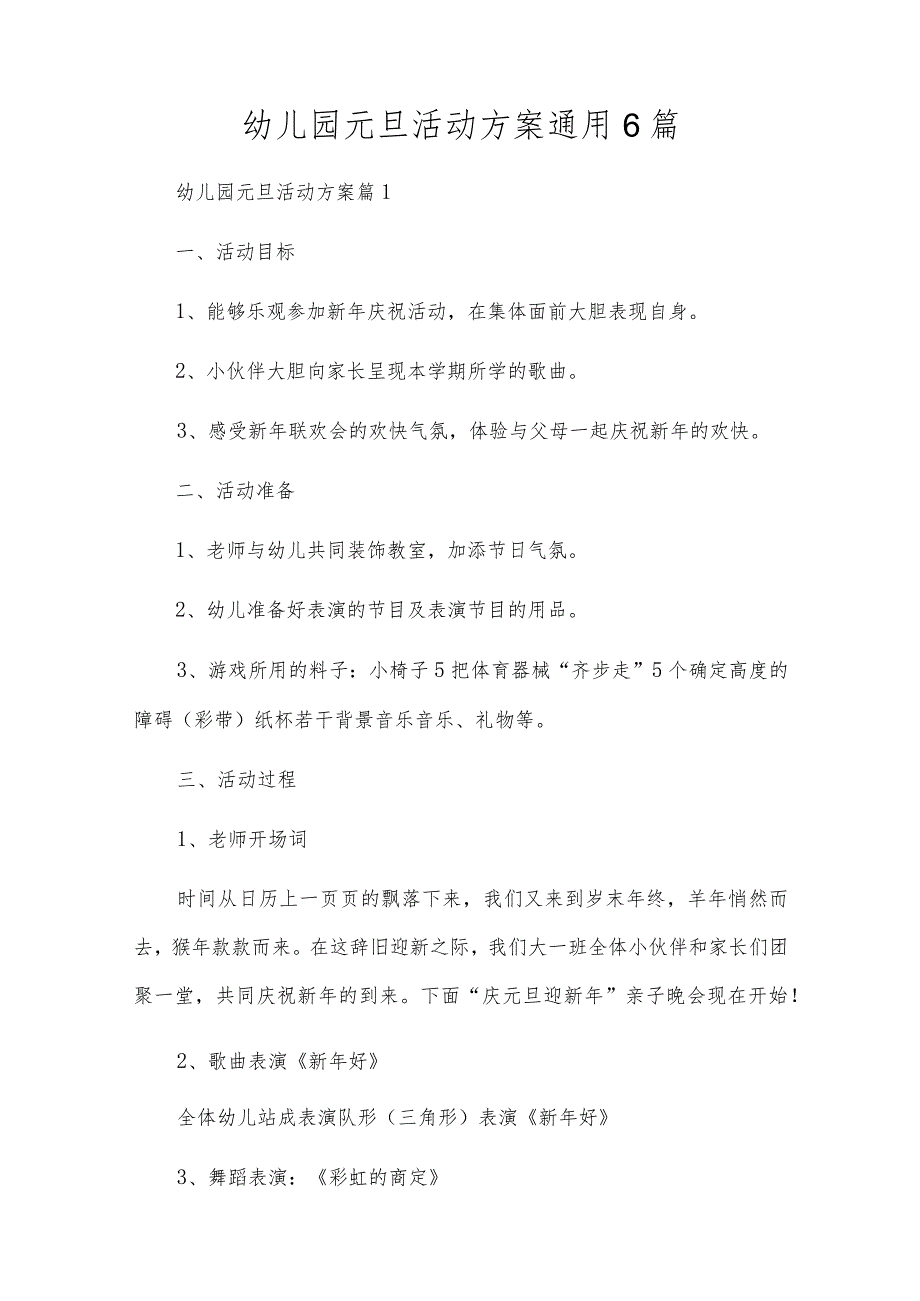 幼儿园元旦活动方案通用6篇

幼儿园元旦活动方案篇1

一、活动目标

1、能够乐观参加新年庆祝活动，在集体面前大胆表现自身。

2、小伙伴大胆向家长呈现本学期所学的歌曲。

3、感受新年联欢会的欢快气氛，体验与父母一起庆祝新年的欢快。

二、活动准备

1、老师与幼儿共同装饰教室，加添节日气氛。

2、幼儿准备好表演的节目及表演节目的用品。

3、游戏所用的料子：小椅子5把体育器械“齐步走”5个确定高度的障碍（彩带）纸杯若干背景音乐音乐、礼物等。

三、活动过程

1、老师开场词

时间从日历上一页页的飘落下来，我们又来到岁末年终，羊年悄然而去，猴年款款而来。在这辞旧迎新之际，我们大一班全体小伙伴和家长们团聚一堂，共同庆祝新年的到来。下面“庆元旦迎新年”亲子晚会现在开始！

2、歌曲表演《新年好》

全体幼儿站成表演队形（三角形）表演《新年好》

3、舞蹈表演：《彩虹的商定》